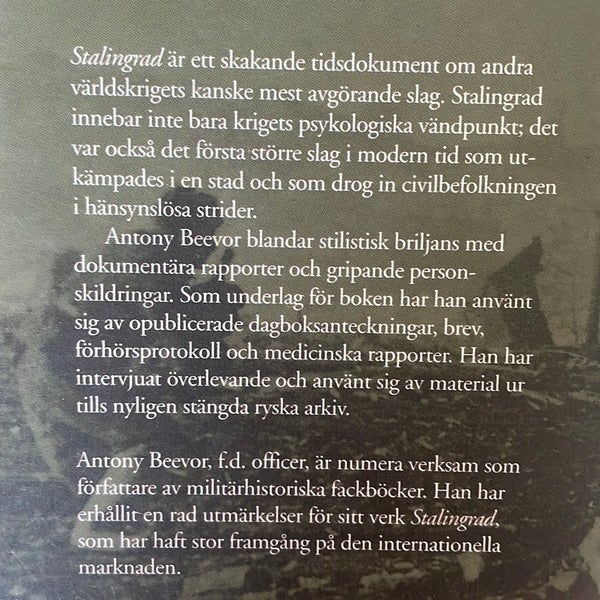 Stalingrad är ett skakande tidsdokument om andra världskrigets kanske mest avgörande slag. Stalingrad innebar inte bara krigets psykologiska vändpunkt; det var också det första större slag i modern tid som utkämpades i en stad och som drog in civilbefolkningen i hänsynslösa strider.

Antony Beevor blandar stilistisk briljans med dokumentära rapporter och gripande personskildringar. Som underlag för boken har han använt sig av opublicerade dagboksanteckningar, brev, förhörsprotokoll och medicinska rapporter. Han har intervjuat överlevande och använt sig av material ur tills nyligen stängda ryska arkiv.

Antony Beevor, f.d. officer, är numera verksam som författare av militärhistoriska fackböcker. Han har erhållit en rad utmärkelser för sitt verk Stalingrad, som har haft stor framgång på den internationella marknaden.